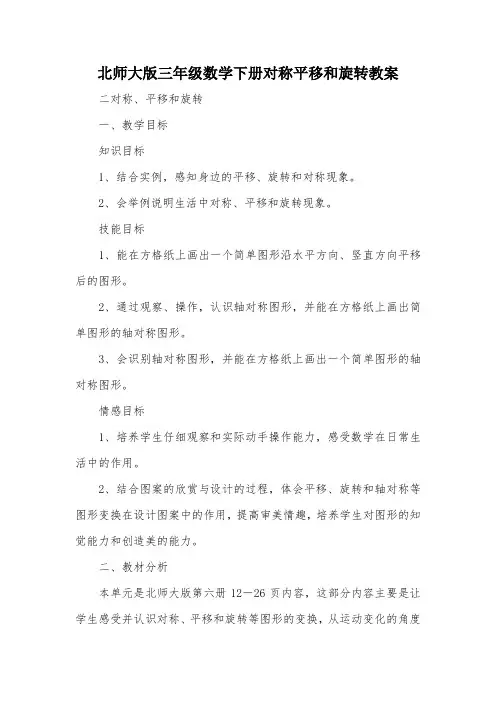 北师大版三年级数学下册对称平移和旋转教案

二对称、平移和旋转

一、教学目标

知识目标

1、结合实例，感知身边的平移、旋转和对称现象。

2、会举例说明生活中对称、平移和旋转现象。

技能目标

1、能在方格纸上画出一个简单图形沿水平方向、竖直方向平移后的图形。

2、通过观察、操作，认识轴对称图形，并能在方格纸上画出简单图形的轴对称图形。

3、会识别轴对称图形，并能在方格纸上画出一个简单图形的轴对称图形。

情感目标

1、培养学生仔细观察和实际动手操作能力，感受数学在日常生活中的作用。

2、结合图案的欣赏与设计的过程，体会平移、旋转和轴对称等图形变换在设计图案中的作用，提高审美情趣，培养学生对图形的知觉能力和创造美的能力。

二、教材分析

本单元是北师大版第六册 12—26 页内容，这部分内容主要是让学生感受并认识对称、平移和旋转等图形的变换，从运动变化的角度